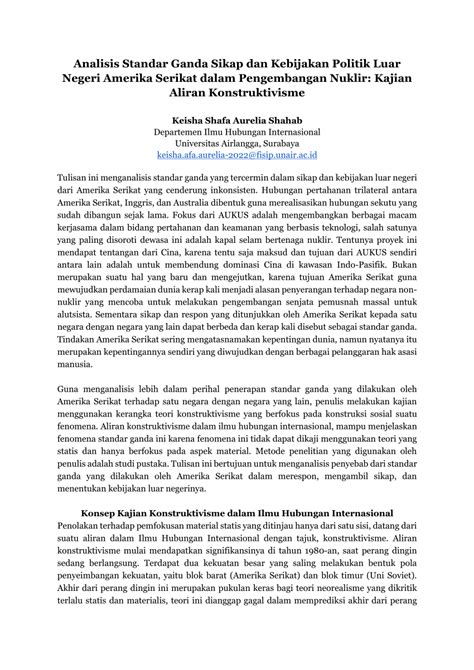 Analisis Standar Ganda Sikap dan Kebijakan Politik Luar Negeri Amerika Serikat dalam Pengembangan Nuklir: Kajian Aliran Konstruktivisme

Keisha Shafa Aurelia Shahab
Departemen Ilmu Hubungan Internasional
Universitas Airlangga, Surabaya
keisha.afa.aurelia-2022@fisip.unair.ac.id

Tulisan ini menganalisis standar ganda yang tercermin dalam sikap dan kebijakan luar negeri dari Amerika Serikat yang cenderung inkonsisten. Hubungan pertahanan trilateral antara Amerika Serikat, Inggris, dan Australia dibentuk guna merealisasikan hubungan sekutu yang sudah dibangun sejak lama. Fokus dari AUKUS adalah mengembangkan berbagai macam kerjasama dalam bidang pertahanan dan keamanan yang berbasis teknologi, salah satunya yang paling disoroti dewasa ini adalah kapal selam bertenaga nuklir. Tentunya proyek ini mendapat tentangan dari Cina, karena tentu saja maksud dan tujuan dari AUKUS sendiri antara lain adalah untuk membendung dominasi Cina di kawasan Indo-Pasifik. Bukan merupakan suatu hal yang baru dan mengejutkan, karena tujuan Amerika Serikat guna mewujudkan perdamaian dunia kerap kali menjadi alasan penyerangan terhadap negara non-nuklir yang mencoba untuk melakukan pengembangan senjata pemusnah massal untuk alutsista. Sementara sikap dan respon yang ditunjukkan oleh Amerika Serikat kepada satu negara dengan negara yang lain dapat berbeda dan kerap kali disebut sebagai standar ganda. Tindakan Amerika Serikat sering mengatasnamakan kepentingan dunia, namun nyatanya itu merupakan kepentingannya sendiri yang diwujudkan dengan berbagai pelanggaran hak asasi manusia.

Guna menganalisis lebih dalam perihal penerapan standar ganda yang dilakukan oleh Amerika Serikat terhadap satu negara dengan negara yang lain, penulis melakukan kajian menggunakan kerangka teori konstruktivisme yang berfokus pada konstruksi sosial suatu fenomena. Aliran konstruktivisme dalam ilmu hubungan internasional, mampu menjelaskan fenomena standar ganda ini karena fenomena ini tidak dapat dikaji menggunakan teori yang statis dan hanya berfokus pada aspek material. Metode penelitian yang digunakan oleh penulis adalah studi pustaka. Tulisan ini bertujuan untuk menganalisis penyebab dari standar ganda yang dilakukan oleh Amerika Serikat dalam merespon, mengambil sikap, dan menentukan kebijakan luar negerinya.

Konsep Kajian Konstruktivisme dalam Ilmu Hubungan Internasional
Penolakan terhadap pemfokusan material statis yang ditinjau hanya dari satu sisi, datang dari suatu aliran dalam Ilmu Hubungan Internasional dengan tajuk, konstruktivisme. Aliran konstruktivisme mulai mendapatkan signifikansinya di tahun 1980-an, saat perang dingin sedang berlangsung. Terdapat dua kekuatan besar yang saling melakukan bentuk pola penyeimbangan kekuatan, yaitu blok barat (Amerika Serikat) dan blok timur (Uni Soviet). Akhir dari perang dingin ini merupakan pukulan keras bagi teori neorealisme yang dikritik terlalu statis dan materialis, teori ini dianggap gagal dalam memprediksi akhir dari perang